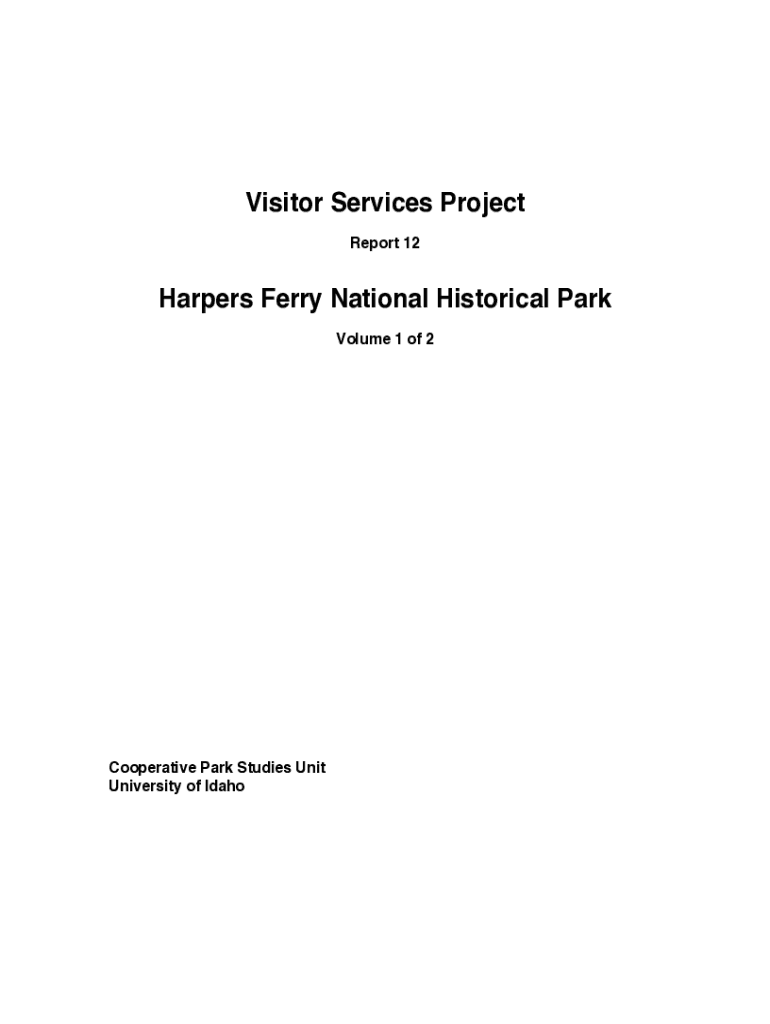 Visitor Services Project

Report 12

Harpers Ferry National Historical Park

Volume 1 of 2

Cooperative Park Studies Unit
University of Idaho